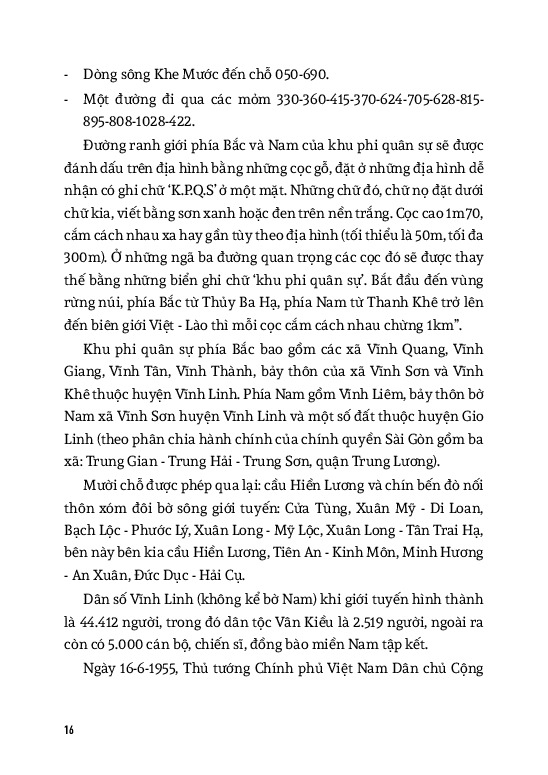 - Dòng sông Khe Mước đến chỗ 050-690.

- Một đường đi qua các mỏm 330-360-415-370-624-705-628-815-895-808-1028-422.

Đường ranh giới phía Bắc và Nam của khu phi quân sự sẽ được đánh dấu trên địa hình bằng những cọc gỗ, đặt ở những địa hình dễ nhận có ghi chữ 'K.P.Q.S' ở một mặt. Những chữ đó, chữ nọ đặt dưới chữ kia, viết bằng sơn xanh hoặc đen trên nền trắng. Cọc cao 1m70, cắm cách nhau xa hay gần tùy theo địa hình (tối thiểu là 50m, tối đa 300m). Ở những ngã ba đường quan trọng các cọc đó sẽ được thay thế bằng những biển ghi chữ 'khu phi quân sự'. Bắt đầu đến vùng rừng núi, phía Bắc từ Thủy Ba Hạ, phía Nam từ Thanh Khê trở lên đến biên giới Việt - Lào thì mỗi cọc cắm cách nhau chừng 1km".

Khu phi quân sự phía Bắc bao gồm các xã Vĩnh Quang, Vĩnh Giang, Vĩnh Tân, Vĩnh Thành, bảy thôn của xã Vĩnh Sơn và Vĩnh Khê thuộc huyện Vĩnh Linh. Phía Nam gồm Vĩnh Liêm, bảy thôn bờ Nam xã Vĩnh Sơn huyện Vĩnh Linh và một số đất thuộc huyện Gio Linh (theo phân chia hành chính của chính quyền Sài Gòn gồm ba xã: Trung Gian - Trung Hải - Trung Sơn, quận Trung Lương).

Mười chỗ được phép qua lại: cầu Hiền Lương và chín bến đò nối thôn xóm đôi bờ sông giới tuyến: Cửa Tùng, Xuân Mỹ - Di Loan, Bạch Lộc - Phước Lý, Xuân Long - Mỹ Lộc, Xuân Long - Tân Trai Hạ, bên này bên kia cầu Hiền Lương, Tiên An - Kinh Môn, Minh Hương - An Xuân, Đức Dục - Hải Cụ.

Dân số Vĩnh Linh (không kể bờ Nam) khi giới tuyến hình thành là 44.412 người, trong đó dân tộc Vân Kiều là 2.519 người, ngoài ra còn có 5.000 cán bộ, chiến sĩ, đồng bào miền Nam tập kết.

Ngày 16-6-1955, Thủ tướng Chính phủ Việt Nam Dân chủ Cộng

16